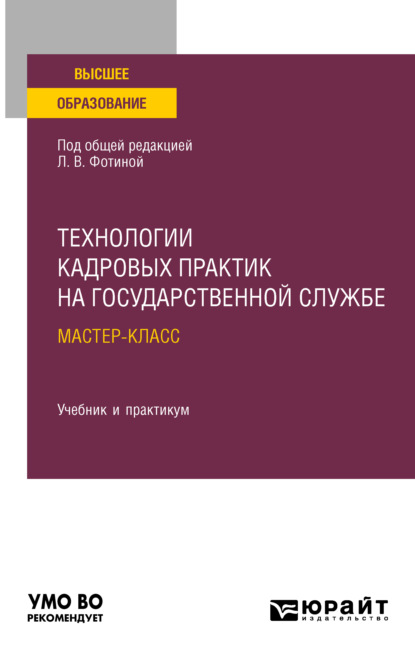 ВЫСШЕЕ
ОБРАЗОВАНИЕ

Под общей редакцией
Л. В. Фотиной

ТЕХНОЛОГИИ
КАДРОВЫХ ПРАКТИК
НА ГОСУДАРСТВЕННОЙ СЛУЖБЕ
МАСТЕР-КЛАСС

Учебник и практикум

УМО ВО
РЕКОМЕНДУЕТ

ЮРАЙТ
издательство